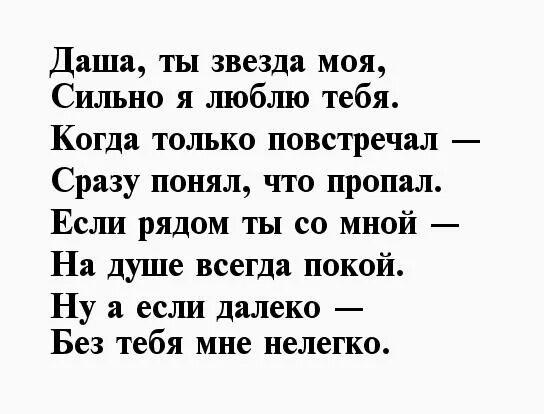 Даша, ты звезда моя,
Сильно я люблю тебя.
Когда только повстречал —
Сразу понял, что пропал.
Если рядом ты со мной —
На душе всегда покой.
Ну а если далеко —
Без тебя мне нелегко.